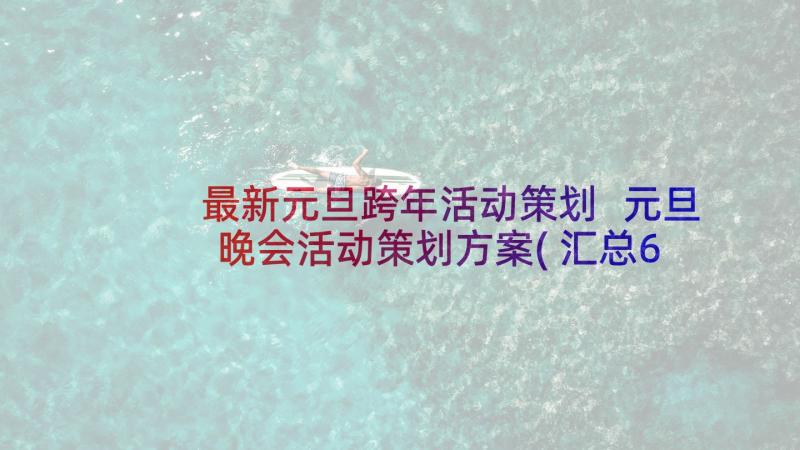 最新元旦跨年活动策划 元旦晚会活动策划方案(汇总6